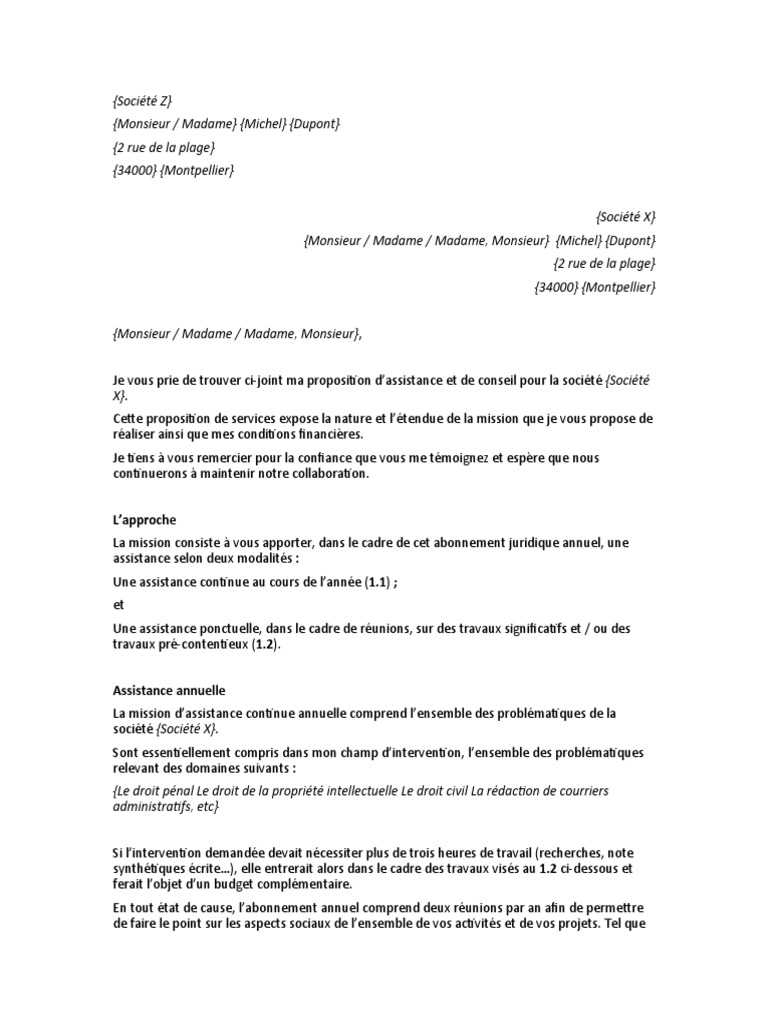 {Société Z}
{Monsieur / Madame} {Michel} {Dupont}
{2 rue de la plage}
{34000} {Montpellier}

{Société X}
{Monsieur / Madame / Madame, Monsieur} {Michel} {Dupont}
{2 rue de la plage}
{34000} {Montpellier}

{Monsieur / Madame / Madame, Monsieur},

Je vous prie de trouver ci-joint ma proposition d'assistance et de conseil pour la société {Société X}.

Cette proposition de services expose la nature et l'étendue de la mission que je vous propose de réaliser ainsi que mes conditions financières.

Je tiens à vous remercier pour la confiance que vous me témoignez et espère que nous continuerons à maintenir notre collaboration.

L'approche

La mission consiste à vous apporter, dans le cadre de cet abonnement juridique annuel, une assistance selon deux modalités :

Une assistance continue au cours de l'année (1.1) ;

et

Une assistance ponctuelle, dans le cadre de réunions, sur des travaux significatifs et / ou des travaux pré-contentieux (1.2).

Assistance annuelle

La mission d'assistance continue annuelle comprend l'ensemble des problématiques de la société {Société X}.

Sont essentiellement compris dans mon champ d'intervention, l'ensemble des problématiques relevant des domaines suivants :

{Le droit pénal Le droit de la propriété intellectuelle Le droit civil La rédaction de courriers administratifs, etc}

Si l'intervention demandée devait nécessiter plus de trois heures de travail (recherches, note synthétiques écrite...), elle entrerait alors dans le cadre des travaux visés au 1.2 ci-dessous et ferait l'objet d'un budget complémentaire.

En tout état de cause, l'abonnement annuel comprend deux réunions par an afin de permettre de faire le point sur les aspects sociaux de l'ensemble de vos activités et de vos projets. Tel que